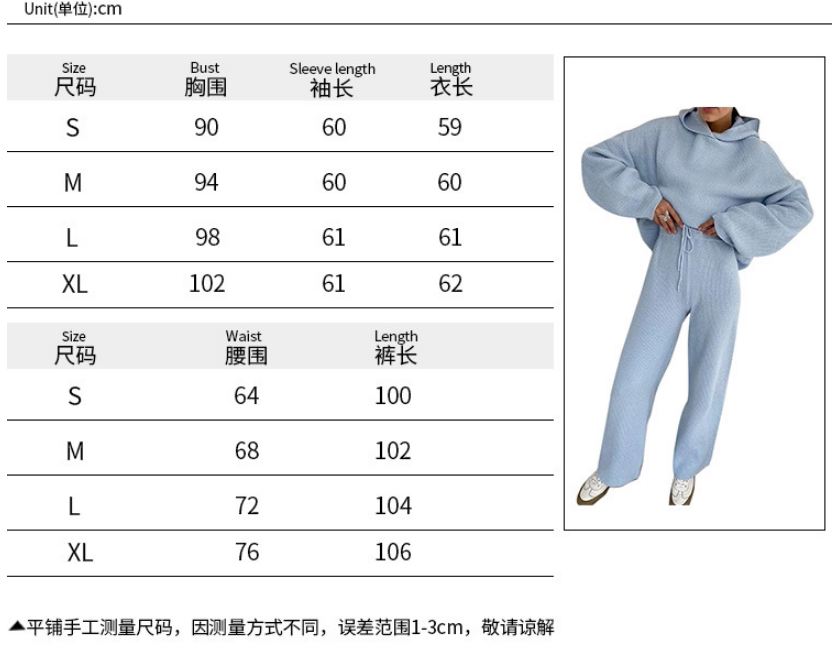 Unit(单位):cm

| Size 尺码 | Bust 胸围 | Sleeve length 袖长 | Length 衣长 |
|---|---|---|---|
| S | 90 | 60 | 59 |
| M | 94 | 60 | 60 |
| L | 98 | 61 | 61 |
| XL | 102 | 61 | 62 |

| Size 尺码 | Waist 腰围 | Length 裤长 |
|---|---|---|
| S | 64 | 100 |
| M | 68 | 102 |
| L | 72 | 104 |
| XL | 76 | 106 |

▲平铺手工测量尺码，因测量方式不同，误差范围1-3cm，敬请谅解